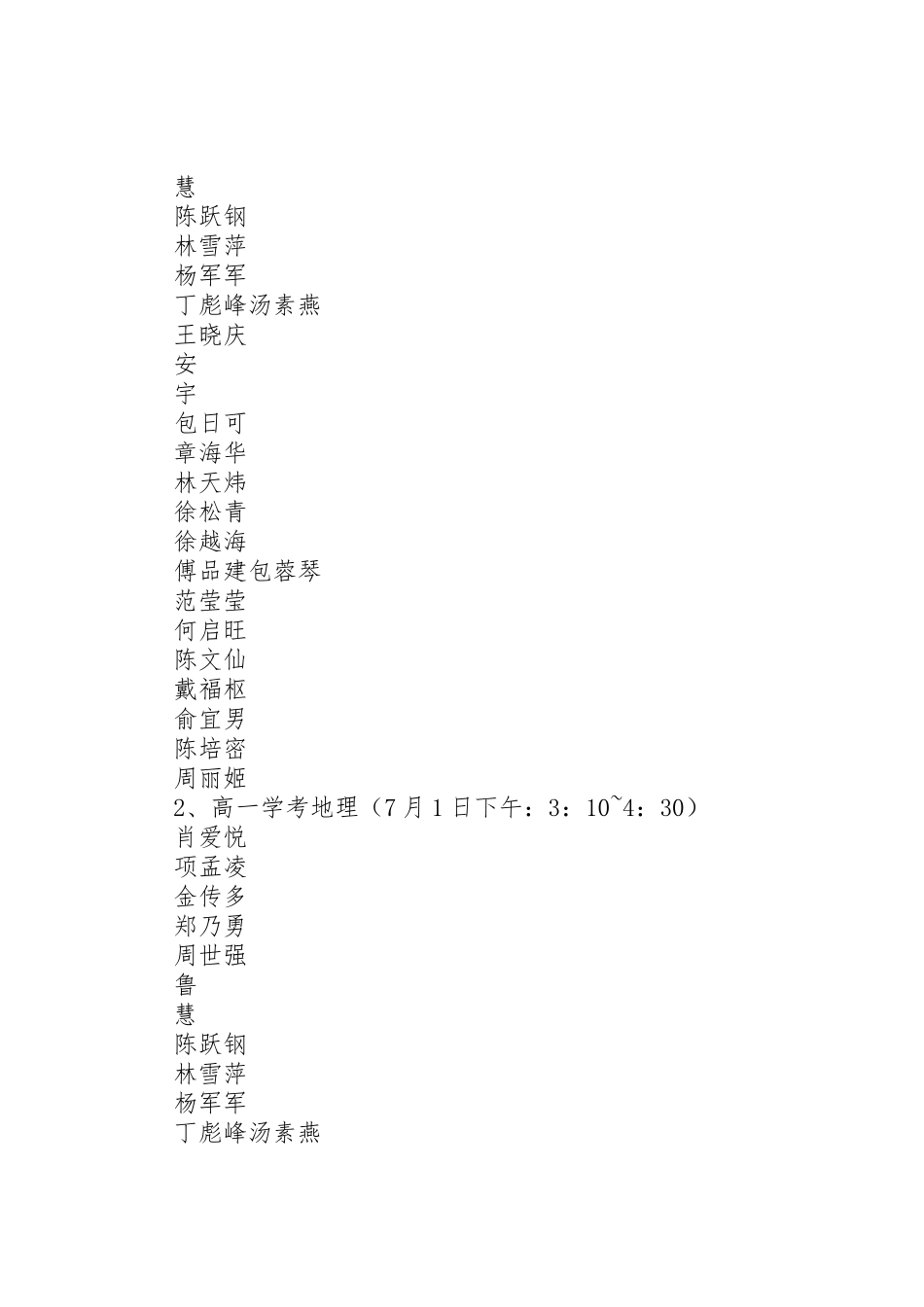 慧
陈跃钢
林雪萍
杨军军
丁彪峰汤素燕
王晓庆
安
宇
包日可
章海华
林天炜
徐松青
徐越海
傅品建包蓉琴
范莹莹
何启旺
陈文仙
戴福枢
俞宜男
陈培密
周丽姬
2、高一学考地理（7月1日下午：3：10~4：30）
肖爱悦
项孟凌
金传多
郑乃勇
周世强
鲁
慧
陈跃钢
林雪萍
杨军军
丁彪峰汤素燕